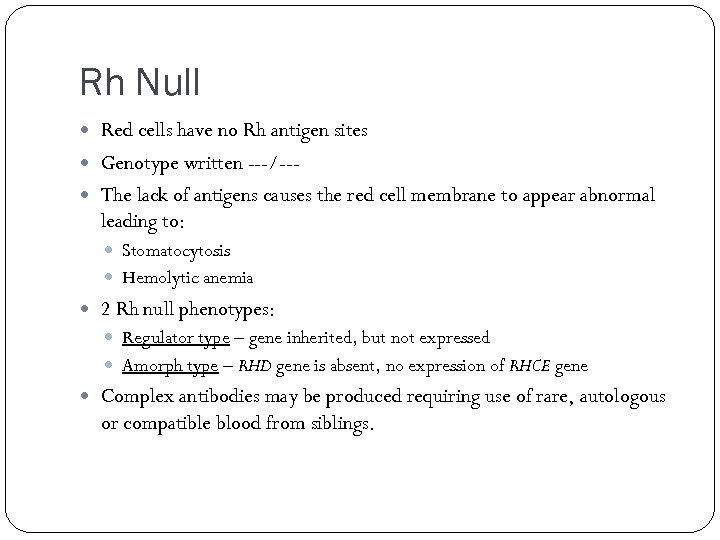 Rh Null

- Red cells have no Rh antigen sites
- Genotype written ---/---
- The lack of antigens causes the red cell membrane to appear abnormal leading to:
  - Stomatocytosis
  - Hemolytic anemia
- 2 Rh null phenotypes:
  - Regulator type – gene inherited, but not expressed
  - Amorph type – RHD gene is absent, no expression of RHCE gene
- Complex antibodies may be produced requiring use of rare, autologous or compatible blood from siblings.